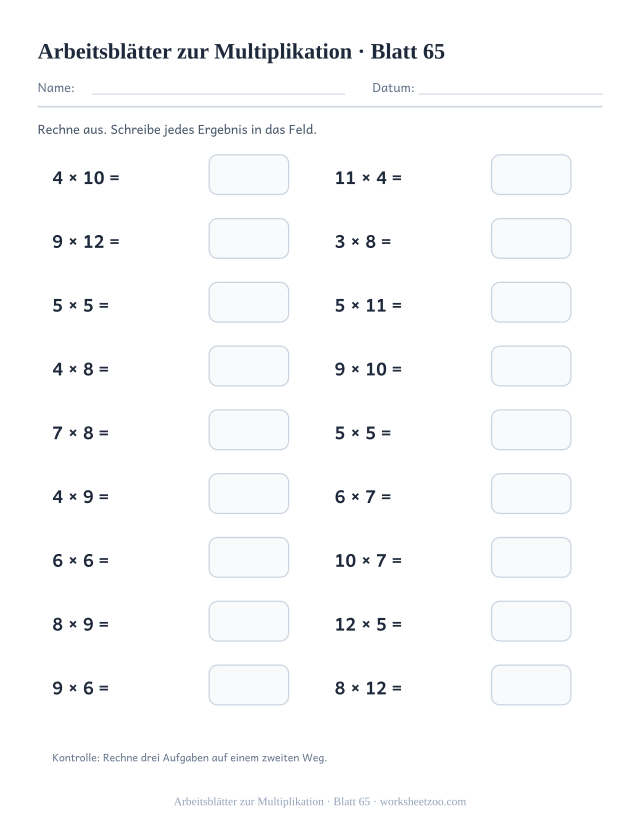 Arbeitsblätter zur Multiplikation · Blatt 65

Name: Datum:

Rechne aus. Schreibe jedes Ergebnis in das Feld.

$4 \times 10 =$

$9 \times 12 =$

$5 \times 5 =$

$4 \times 8 =$

$7 \times 8 =$

$4 \times 9 =$

$6 \times 6 =$

$8 \times 9 =$

$9 \times 6 =$

$11 \times 4 =$

$3 \times 8 =$

$5 \times 11 =$

$9 \times 10 =$

$5 \times 5 =$

$6 \times 7 =$

$10 \times 7 =$

$12 \times 5 =$

$8 \times 12 =$

Kontrolle: Rechne drei Aufgaben auf einem zweiten Weg.

Arbeitsblätter zur Multiplikation · Blatt 65 · worksheetzoo.com